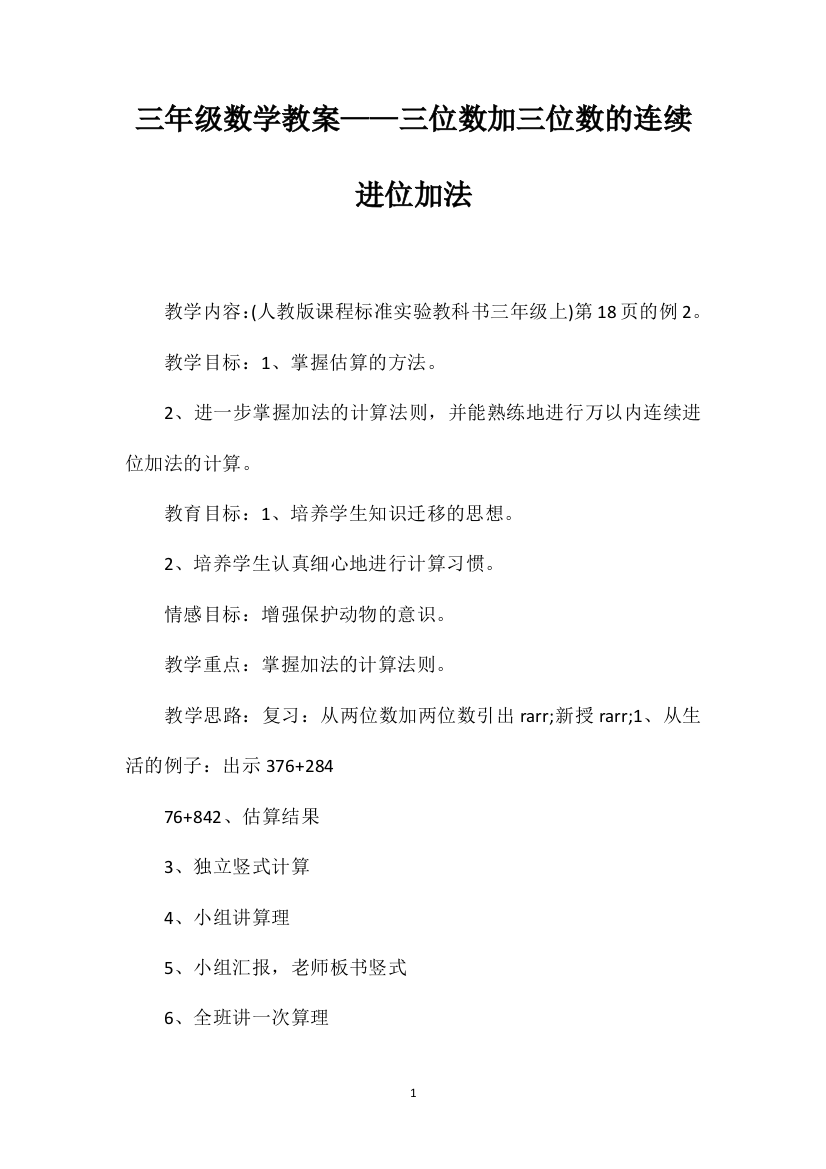 三年级数学教案——三位数加三位数的连续进位加法

教学内容:(人教版课程标准实验教科书三年级上)第18页的例2。

教学目标：1、掌握估算的方法。

2、进一步掌握加法的计算法则，并能熟练地进行万以内连续进位加法的计算。

教育目标：1、培养学生知识迁移的思想。

2、培养学生认真细心地进行计算习惯。

情感目标：增强保护动物的意识。

教学重点：掌握加法的计算法则。

教学思路：复习：从两位数加两位数引出rarr;新授rarr;1、从生活的例子：出示376+284

76+842、估算结果

3、独立竖式计算

4、小组讲算理

5、小组汇报，老师板书竖式

6、全班讲一次算理

1